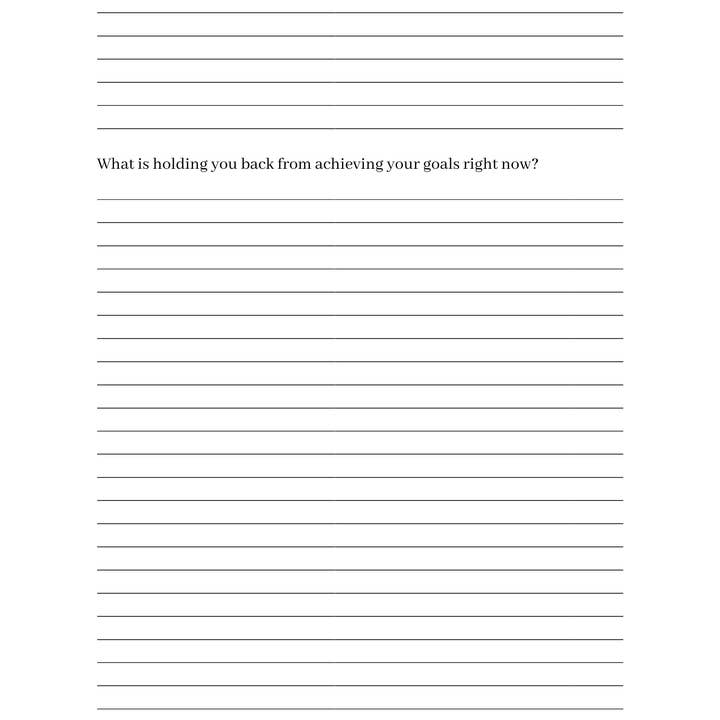 What is holding you back from achieving your goals right now?